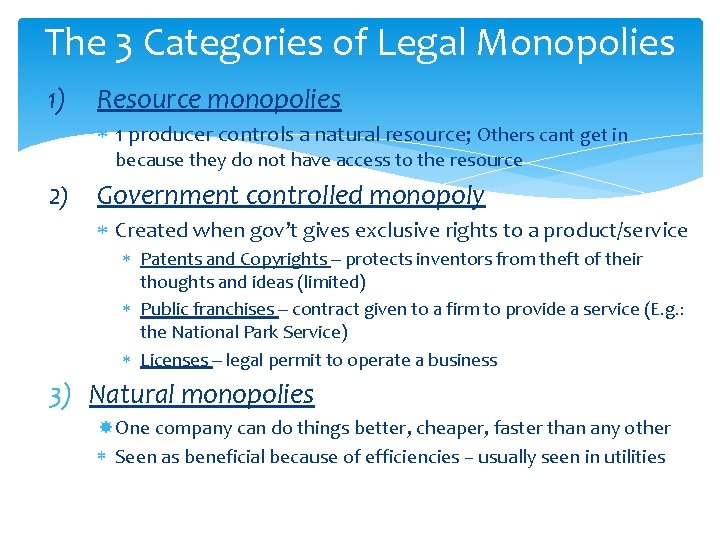 The 3 Categories of Legal Monopolies

1) Resource monopolies

* 1 producer controls a natural resource; Others cant get in because they do not have access to the resource

2) Government controlled monopoly

* Created when gov't gives exclusive rights to a product/service

* Patents and Copyrights – protects inventors from theft of their thoughts and ideas (limited)

* Public franchises – contract given to a firm to provide a service (E.g.: the National Park Service)

* Licenses – legal permit to operate a business

3) Natural monopolies

* One company can do things better, cheaper, faster than any other

* Seen as beneficial because of efficiencies – usually seen in utilities